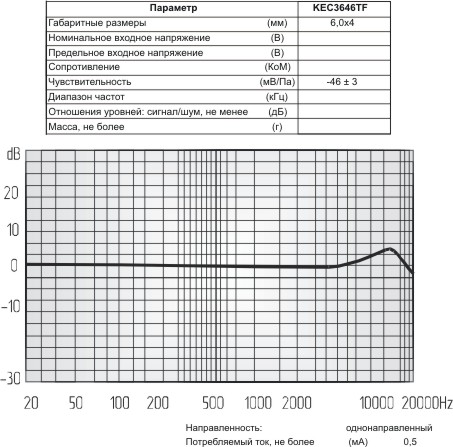 | Параметр | | KEC3646TF |
|---|---|---|
| Габаритные размеры | (мм) | 6,0x4 |
| Номинальное входное напряжение | (В) | |
| Предельное входное напряжение | (В) | |
| Сопротивление | (КоМ) | |
| Чувствительность | (мВ/Па) | -46 ± 3 |
| Диапазон частот | (кГц) | |
| Отношения уровней: сигнал/шум, не менее | (дБ) | |
| Масса, не более | (г) | |

dB
20
10
0
-10
-30

20 50 100 200 500 1000 2000 10000 20000Hz

Направленность: однонаправленный
Потребляемый ток, не более (мА) 0,5